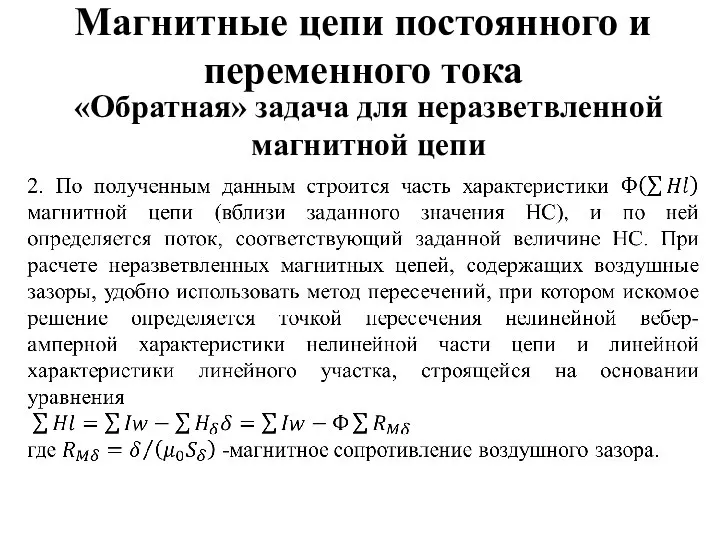 Магнитные цепи постоянного и переменного тока
«Обратная» задача для неразветвленной магнитной цепи

2. По полученным данным строится часть характеристики $\Phi(\sum Hl)$ магнитной цепи (вблизи заданного значения НС), и по ней определяется поток, соответствующий заданной величине НС. При расчете неразветвленных магнитных цепей, содержащих воздушные зазоры, удобно использовать метод пересечений, при котором искомое решение определяется точкой пересечения нелинейной вебер-амперной характеристики нелинейной части цепи и линейной характеристики линейного участка, строящейся на основании уравнения
$\sum Hl = \sum Iw - \sum H_\delta \delta = \sum Iw - \Phi \sum R_{M\delta}$
где $R_{M\delta} = \delta/(\mu_0 S_\delta)$ -магнитное сопротивление воздушного зазора.